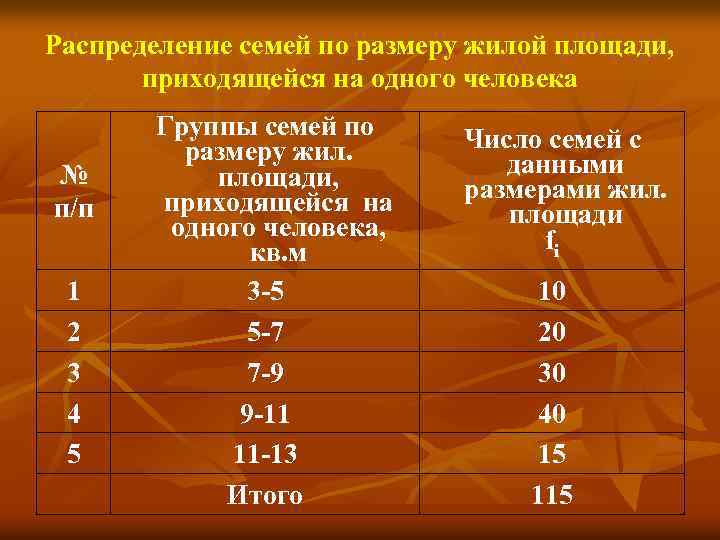 Распределение семей по размеру жилой площади, приходящейся на одного человека

| № п/п | Группы семей по размеру жил. площади, приходящейся на одного человека, кв.м | Число семей с данными размерами жил. площади $f_i$ |
|---|---|---|
| 1 | 3-5 | 10 |
| 2 | 5-7 | 20 |
| 3 | 7-9 | 30 |
| 4 | 9-11 | 40 |
| 5 | 11-13 | 15 |
| | Итого | 115 |